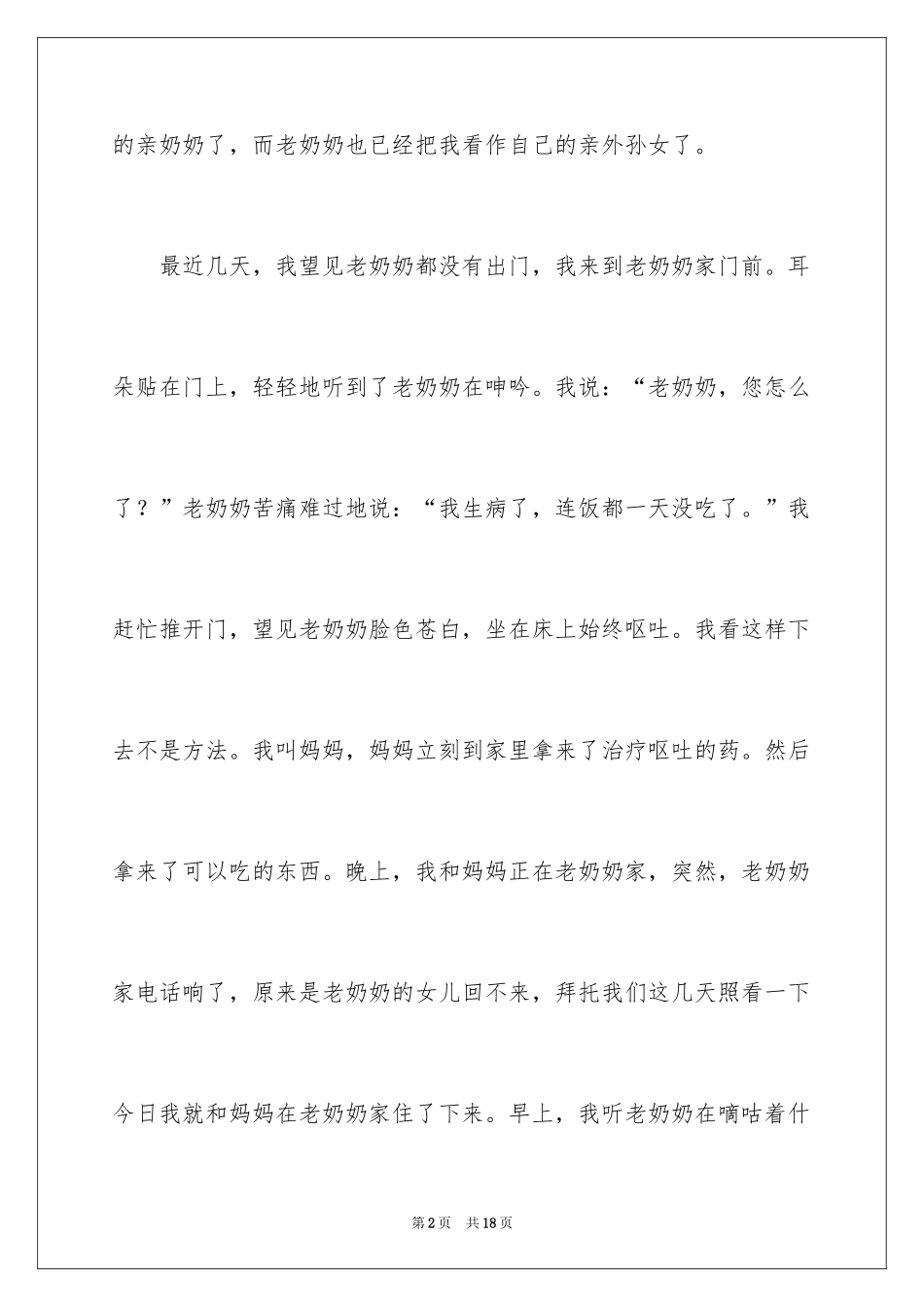 的亲奶奶了，而老奶奶也已经把我看作自己的亲外孙女了。

最近几天，我望见老奶奶都没有出门，我来到老奶奶家门前。耳朵贴在门上，轻轻地听到了老奶奶在呻吟。我说：“老奶奶，您怎么了？”老奶奶苦痛难过地说：“我生病了，连饭都一天没吃了。”我赶忙推开门，望见老奶奶脸色苍白，坐在床上始终呕吐。我看这样下去不是方法。我叫妈妈，妈妈立刻到家里拿来了治疗呕吐的药。然后拿来了可以吃的东西。晚上，我和妈妈正在老奶奶家，突然，老奶奶家电话响了，原来是老奶奶的女儿回不来，拜托我们这几天照看一下今日我就和妈妈在老奶奶家住了下来。早上，我听老奶奶在嘀咕着什

第2页 共18页